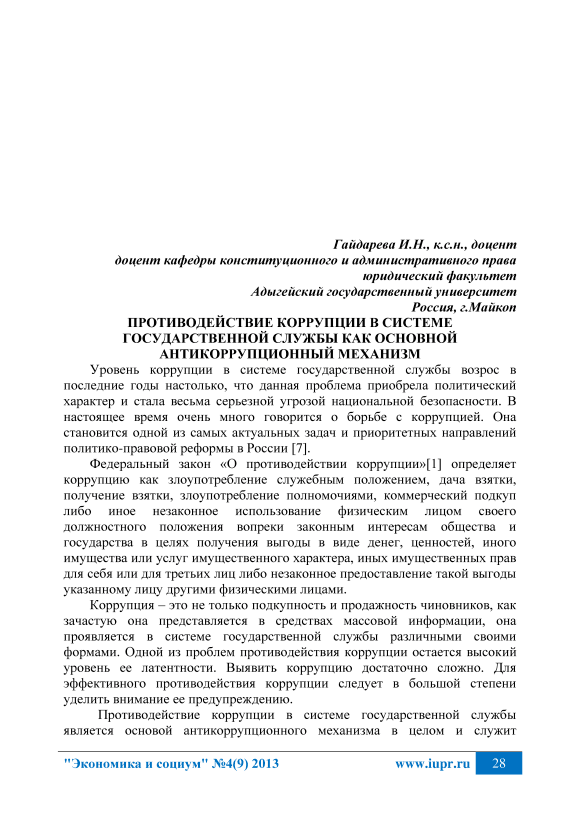 Гайдарева И.Н., к.с.н., доцент
доцент кафедры конституционного и административного права
юридический факультет
Адыгейский государственный университет
Россия, г.Майкоп

ПРОТИВОДЕЙСТВИЕ КОРРУПЦИИ В СИСТЕМЕ ГОСУДАРСТВЕННОЙ СЛУЖБЫ КАК ОСНОВНОЙ АНТИКОРРУПЦИОННЫЙ МЕХАНИЗМ

Уровень коррупции в системе государственной службы возрос в последние годы настолько, что данная проблема приобрела политический характер и стала весьма серьезной угрозой национальной безопасности. В настоящее время очень много говорится о борьбе с коррупцией. Она становится одной из самых актуальных задач и приоритетных направлений политико-правовой реформы в России [7].

Федеральный закон «О противодействии коррупции»[1] определяет коррупцию как злоупотребление служебным положением, дача взятки, получение взятки, злоупотребление полномочиями, коммерческий подкуп либо иное незаконное использование физическим лицом своего должностного положения вопреки законным интересам общества и государства в целях получения выгоды в виде денег, ценностей, иного имущества или услуг имущественного характера, иных имущественных прав для себя или для третьих лиц либо незаконное предоставление такой выгоды указанному лицу другими физическими лицами.

Коррупция – это не только подкупность и продажность чиновников, как зачастую она представляется в средствах массовой информации, она проявляется в системе государственной службы различными своими формами. Одной из проблем противодействия коррупции остается высокий уровень ее латентности. Выявить коррупцию достаточно сложно. Для эффективного противодействия коррупции следует в большой степени уделить внимание ее предупреждению.

Противодействие коррупции в системе государственной службы является основой антикоррупционного механизма в целом и служит

"Экономика и социум" №4(9) 2013 www.iupr.ru 28